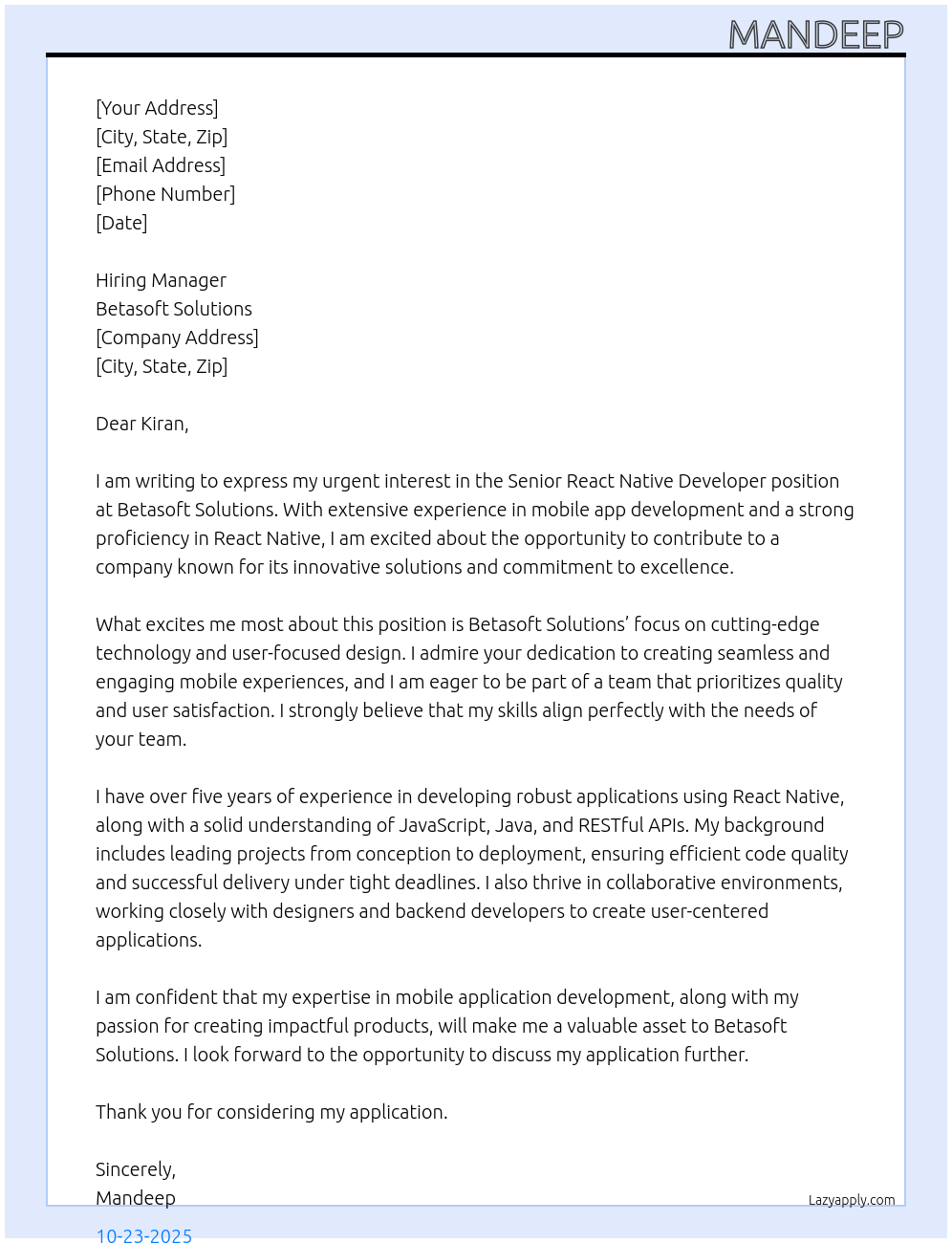 MANDEEP

[Your Address]
[City, State, Zip]
[Email Address]
[Phone Number]
[Date]

Hiring Manager
Betasoft Solutions
[Company Address]
[City, State, Zip]

Dear Kiran,

I am writing to express my urgent interest in the Senior React Native Developer position at Betasoft Solutions. With extensive experience in mobile app development and a strong proficiency in React Native, I am excited about the opportunity to contribute to a company known for its innovative solutions and commitment to excellence.

What excites me most about this position is Betasoft Solutions' focus on cutting-edge technology and user-focused design. I admire your dedication to creating seamless and engaging mobile experiences, and I am eager to be part of a team that prioritizes quality and user satisfaction. I strongly believe that my skills align perfectly with the needs of your team.

I have over five years of experience in developing robust applications using React Native, along with a solid understanding of JavaScript, Java, and RESTful APIs. My background includes leading projects from conception to deployment, ensuring efficient code quality and successful delivery under tight deadlines. I also thrive in collaborative environments, working closely with designers and backend developers to create user-centered applications.

I am confident that my expertise in mobile application development, along with my passion for creating impactful products, will make me a valuable asset to Betasoft Solutions. I look forward to the opportunity to discuss my application further.

Thank you for considering my application.

Sincerely,
Mandeep

Lazyapply.com

10-23-2025